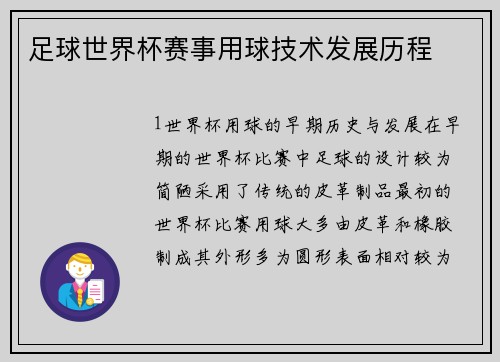 足球世界杯赛事用球技术发展历程

1世界杯用球的早期历史与发展在早期的世界杯比赛中足球的设计较为简陋采用了传统的皮革制品最初的世界杯比赛用球大多由皮革和橡胶制成其外形多为圆形表面相对较为